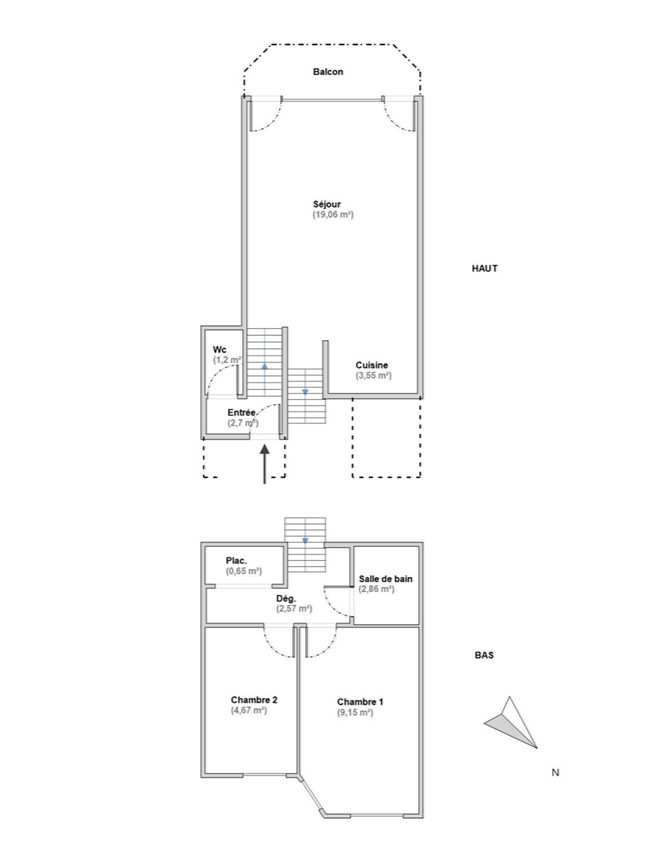 Balcon

Séjour
(19,06 m²)

HAUT

Wc
(1,2 m²)

Cuisine
(3,55 m²)

Entrée
(2,7 m²)

Plac.
(0,65 m²)

Salle de bain
(2,86 m²)

Dég.
(2,57 m²)

BAS

Chambre 2
(4,67 m²)

Chambre 1
(9,15 m²)

N